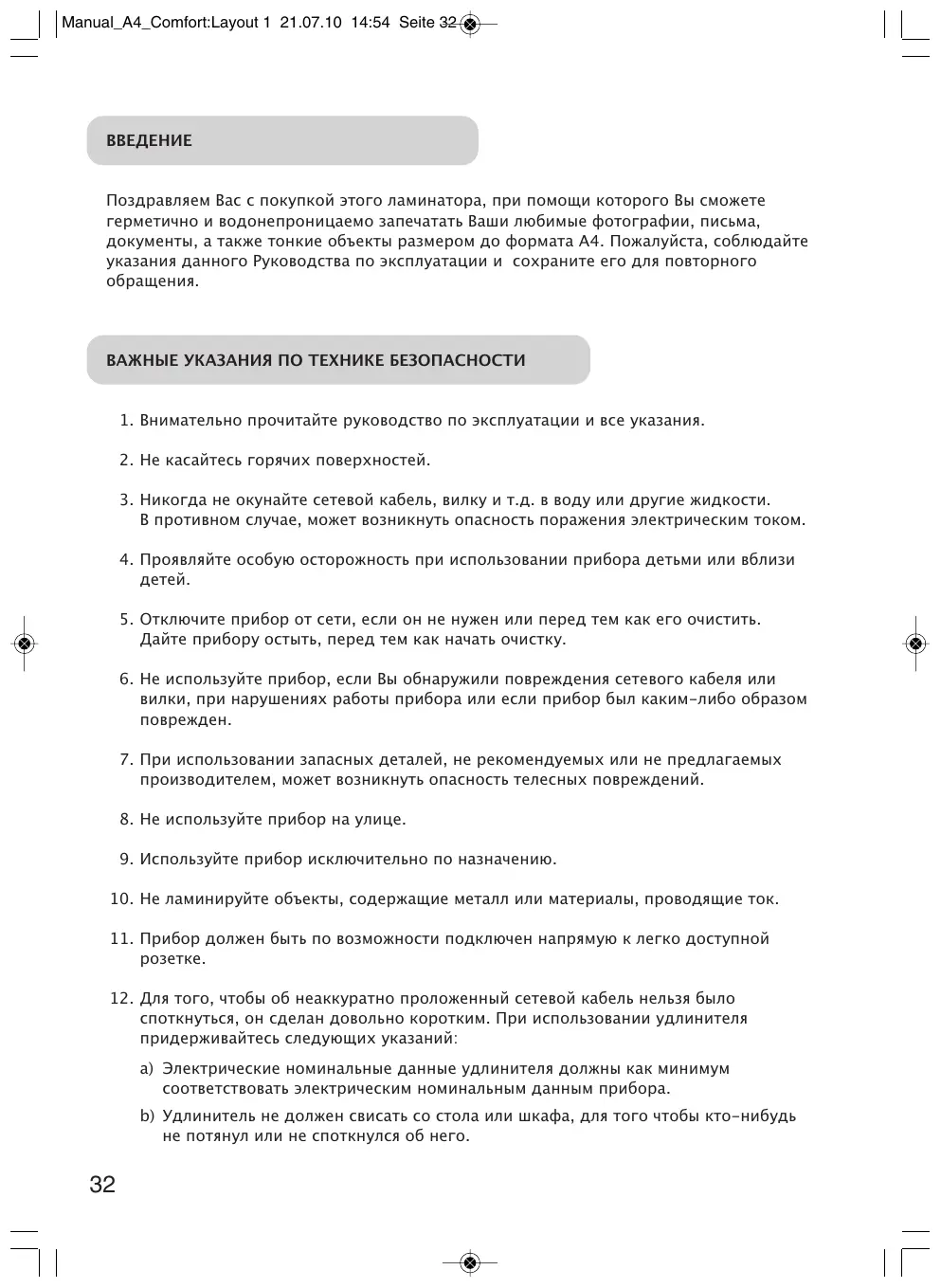 Manual_A4_Comfort:Layout 1 21.07.10 14:54 Seite 32

ВВЕДЕНИЕ

Поздравляем Вас с покупкой этого ламинатора, при помощи которого Вы сможете герметично и водонепроницаемо запечатать Ваши любимые фотографии, письма, документы, а также тонкие объекты размером до формата А4. Пожалуйста, соблюдайте указания данного Руководства по эксплуатации и сохраните его для повторного обращения.

ВАЖНЫЕ УКАЗАНИЯ ПО ТЕХНИКЕ БЕЗОПАСНОСТИ

1. Внимательно прочитайте руководство по эксплуатации и все указания.

2. Не касайтесь горячих поверхностей.

3. Никогда не окунайте сетевой кабель, вилку и т.д. в воду или другие жидкости. В противном случае, может возникнуть опасность поражения электрическим током.

4. Проявляйте особую осторожность при использовании прибора детьми или вблизи детей.

5. Отключите прибор от сети, если он не нужен или перед тем как его очистить. Дайте прибору остыть, перед тем как начать очистку.

6. Не используйте прибор, если Вы обнаружили повреждения сетевого кабеля или вилки, при нарушениях работы прибора или если прибор был каким-либо образом поврежден.

7. При использовании запасных деталей, не рекомендуемых или не предлагаемых производителем, может возникнуть опасность телесных повреждений.

8. Не используйте прибор на улице.

9. Используйте прибор исключительно по назначению.

10. Не ламинируйте объекты, содержащие металл или материалы, проводящие ток.

11. Прибор должен быть по возможности подключен напрямую к легко доступной розетке.

12. Для того, чтобы об неаккуратно проложенный сетевой кабель нельзя было споткнуться, он сделан довольно коротким. При использовании удлинителя придерживайтесь следующих указаний:

a) Электрические номинальные данные удлинителя должны как минимум соответствовать электрическим номинальным данным прибора.

b) Удлинитель не должен свисать со стола или шкафа, для того чтобы кто-нибудь не потянул или не споткнулся об него.

32